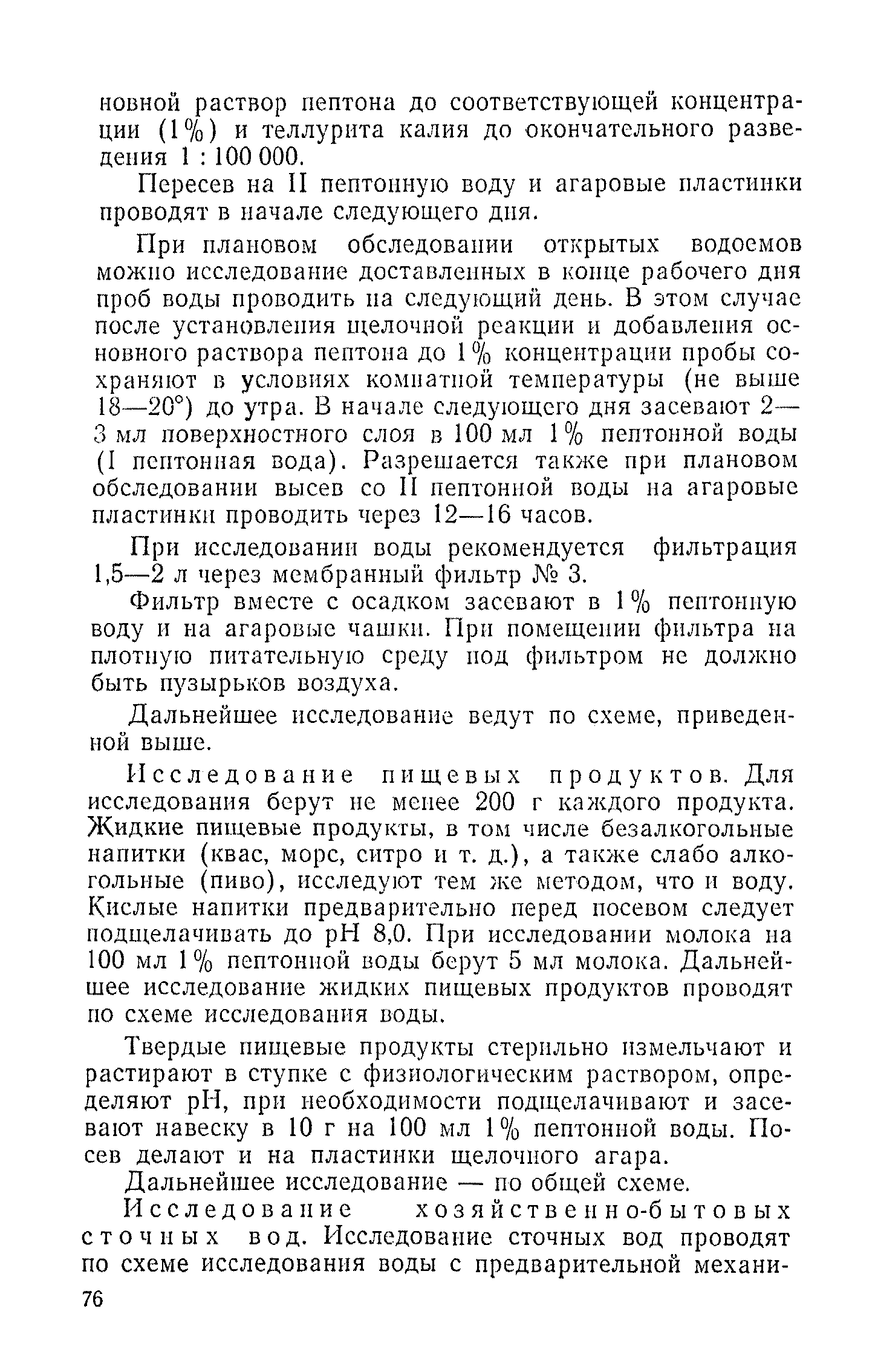 новной раствор пептона до соответствующей концентрации (1%) и теллурита калия до окончательного разведения 1 : 100 000.

Пересев на II пептонную воду и агаровые пластинки проводят в начале следующего дня.

При плановом обследовании открытых водоемов можно исследование доставленных в конце рабочего дня проб воды проводить на следующий день. В этом случае после установления щелочной реакции и добавления основного раствора пептона до 1% концентрации пробы сохраняют в условиях комнатной температуры (не выше 18—20°) до утра. В начале следующего дня засевают 2—3 мл поверхностного слоя в 100 мл 1% пептонной воды (I пептонная вода). Разрешается также при плановом обследовании высев со II пептонной воды на агаровые пластинки проводить через 12—16 часов.

При исследовании воды рекомендуется фильтрация 1,5—2 л через мембранный фильтр № 3.

Фильтр вместе с осадком засевают в 1% пептонную воду и на агаровые чашки. При помещении фильтра на плотную питательную среду под фильтром не должно быть пузырьков воздуха.

Дальнейшее исследование ведут по схеме, приведенной выше.

Исследование пищевых продуктов. Для исследования берут не менее 200 г каждого продукта. Жидкие пищевые продукты, в том числе безалкогольные напитки (квас, морс, ситро и т. д.), а также слабо алкогольные (пиво), исследуют тем же методом, что и воду. Кислые напитки предварительно перед посевом следует подщелачивать до pH 8,0. При исследовании молока на 100 мл 1% пептонной воды берут 5 мл молока. Дальнейшее исследование жидких пищевых продуктов проводят по схеме исследования воды.

Твердые пищевые продукты стерильно измельчают и растирают в ступке с физиологическим раствором, определяют pH, при необходимости подщелачивают и засевают навеску в 10 г на 100 мл 1% пептонной воды. Посев делают и на пластинки щелочного агара.

Дальнейшее исследование — по общей схеме.

Исследование хозяйственно-бытовых сточных вод. Исследование сточных вод проводят по схеме исследования воды с предварительной механи-

76